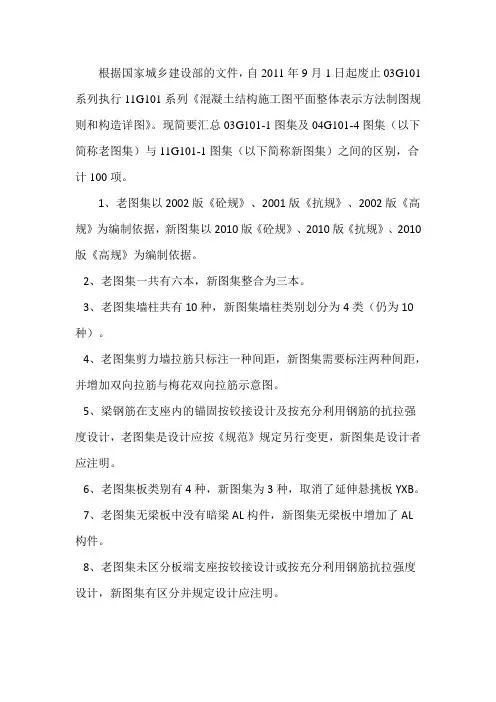 根据国家城乡建设部的文件，自 2011 年 9 月 1 日起废止 03G101 系列执行 11G101 系列《混凝土结构施工图平面整体表示方法制图规则和构造详图》。现简要汇总 03G101-1 图集及 04G101-4 图集（以下简称老图集）与 11G101-1 图集（以下简称新图集）之间的区别，合计 100 项。

1、老图集以 2002 版《砼规》、2001 版《抗规》、2002 版《高规》为编制依据，新图集以 2010 版《砼规》、2010 版《抗规》、2010 版《高规》为编制依据。

2、老图集一共有六本，新图集整合为三本。

3、老图集墙柱共有 10 种，新图集墙柱类别划分为 4 类（仍为 10 种）。

4、老图集剪力墙拉筋只标注一种间距，新图集需要标注两种间距，并增加双向拉筋与梅花双向拉筋示意图。

5、梁钢筋在支座内的锚固按铰接设计及按充分利用钢筋的抗拉强度设计，老图集是设计应按《规范》规定另行变更，新图集是设计者应注明。

6、老图集板类别有 4 种，新图集为 3 种，取消了延伸悬挑板 YXB。

7、老图集无梁板中没有暗梁 AL 构件，新图集无梁板中增加了 AL 构件。

8、老图集未区分板端支座按铰接设计或按充分利用钢筋抗拉强度设计，新图集有区分并规定设计应注明。